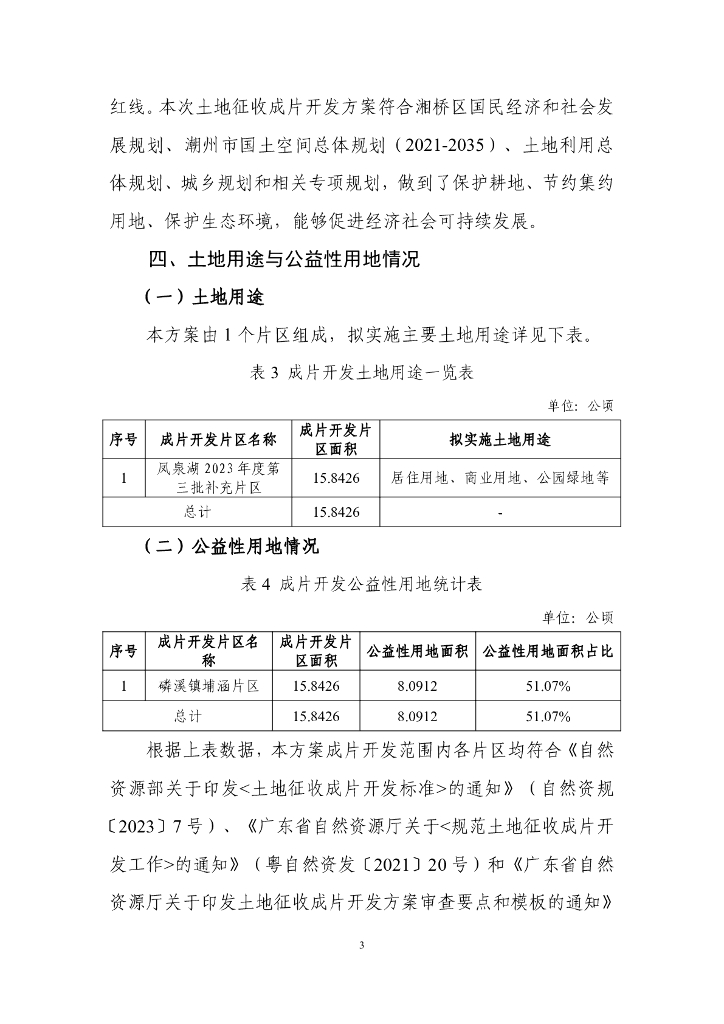 红线。本次土地征收成片开发方案符合湘桥区国民经济和社会发展规划、潮州市国土空间总体规划（2021-2035）、土地利用总体规划、城乡规划和相关专项规划，做到了保护耕地、节约集约用地、保护生态环境，能够促进经济社会可持续发展。

四、土地用途与公益性用地情况

（一）土地用途

本方案由 1 个片区组成，拟实施主要土地用途详见下表。

表 3 成片开发土地用途一览表

单位：公顷

| 序号 | 成片开发片区名称 | 成片开发片区面积 | 拟实施土地用途 |
|---|---|---|---|
| 1 | 凤泉湖 2023 年度第三批补充片区 | 15.8426 | 居住用地、商业用地、公园绿地等 |
| 总计 | | 15.8426 | - |

（二）公益性用地情况

表 4 成片开发公益性用地统计表

单位：公顷

| 序号 | 成片开发片区名称 | 成片开发片区面积 | 公益性用地面积 | 公益性用地面积占比 |
|---|---|---|---|---|
| 1 | 磷溪镇埔涵片区 | 15.8426 | 8.0912 | 51.07% |
| 总计 | | 15.8426 | 8.0912 | 51.07% |

根据上表数据，本方案成片开发范围内各片区均符合《自然资源部关于印发<土地征收成片开发标准>的通知》（自然资规〔2023〕7 号）、《广东省自然资源厅关于<规范土地征收成片开发工作>的通知》（粤自然资发〔2021〕20 号）和《广东省自然资源厅关于印发土地征收成片开发方案审查要点和模板的通知》

3